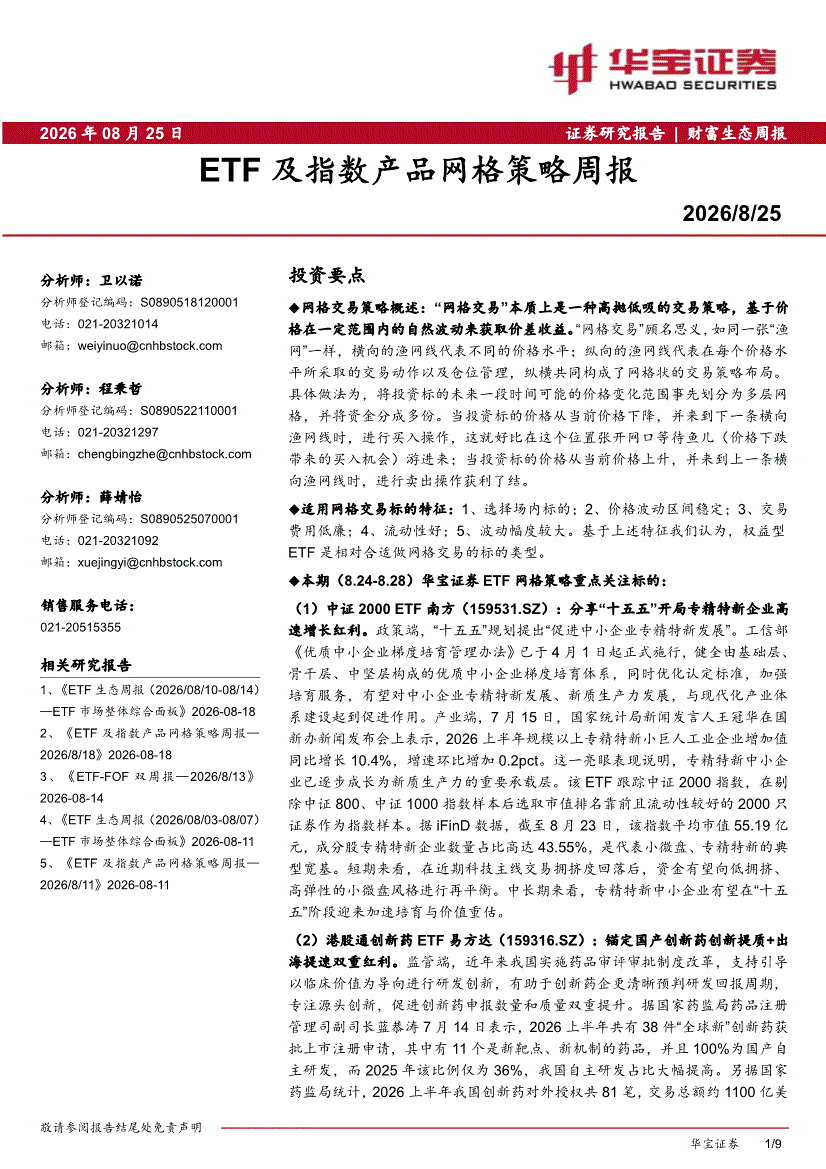 华宝证券
HWABAO SECURITIES

2026年08月25日

证券研究报告 | 财富生态周报

ETF及指数产品网格策略周报

2026/8/25

分析师：卫以诺
分析师登记编码：S0890518120001
电话：021-20321014
邮箱：weiyinuo@cnhbstock.com

分析师：程秉哲
分析师登记编码：S0890522110001
电话：021-20321297
邮箱：chengbingzhe@cnhbstock.com

分析师：薛婧怡
分析师登记编码：S0890525070001
电话：021-20321092
邮箱：xuejingyi@cnhbstock.com

销售服务电话：
021-20515355

相关研究报告
1、《ETF生态周报（2026/08/10-08/14）—ETF市场整体综合面板》2026-08-18
2、《ETF及指数产品网格策略周报—2026/8/18》2026-08-18
3、《ETF-FOF双周报—2026/8/13》2026-08-14
4、《ETF生态周报（2026/08/03-08/07）—ETF市场整体综合面板》2026-08-11
5、《ETF及指数产品网格策略周报—2026/8/11》2026-08-11

投资要点

◆网格交易策略概述：“网格交易”本质上是一种高抛低吸的交易策略，基于价格在一定范围内的自然波动来获取价差收益。“网格交易”顾名思义，如同一张“渔网”一样，横向的渔网线代表不同的价格水平；纵向的渔网线代表在每个价格水平所采取的交易动作以及仓位管理，纵横共同构成了网格状的交易策略布局。具体做法为，将投资标的未来一段时间可能的价格变化范围事先划分为多层网格，并将资金分成多份。当投资标的价格从当前价格下降，并来到下一条横向渔网线时，进行买入操作，这就好比在这个位置张开网口等待鱼儿（价格下跌带来的买入机会）游进来；当投资标的价格从当前价格上升，并来到上一条横向渔网线时，进行卖出操作获利了结。

◆适用网格交易标的特征：1、选择场内标的；2、价格波动区间稳定；3、交易费用低廉；4、流动性好；5、波动幅度较大。基于上述特征我们认为，权益型ETF是相对合适做网格交易的标的类型。

◆本期（8.24-8.28）华宝证券ETF网格策略重点关注标的：

（1）中证2000ETF南方（159531.SZ）：分享“十五五”开局专精特新企业高速增长红利。政策端，“十五五”规划提出“促进中小企业专精特新发展”。工信部《优质中小企业梯度培育管理办法》已于4月1日起正式施行，健全由基础层、骨干层、中坚层构成的优质中小企业梯度培育体系，同时优化认定标准，加强培育服务，有望对中小企业专精特新发展、新质生产力发展，与现代化产业体系建设起到促进作用。产业端，7月15日，国家统计局新闻发言人王冠华在国新办新闻发布会上表示，2026上半年规模以上专精特新小巨人工业企业增加值同比增长10.4%，增速环比增加0.2pct。这一亮眼表现说明，专精特新中小企业已逐步成长为新质生产力的重要承载层。该ETF跟踪中证2000指数，在剔除中证800、中证1000指数样本后选取市值排名靠前且流动性较好的2000只证券作为指数样本。据iFinD数据，截至8月23日，该指数平均市值55.19亿元，成分股专精特新企业数量占比高达43.55%，是代表小微盘、专精特新的典型宽基。短期来看，在近期科技主线交易拥挤度回落后，资金有望向低拥挤、高弹性的小微盘风格进行再平衡。中长期来看，专精特新中小企业有望在“十五五”阶段迎来加速培育与价值重估。

（2）港股通创新药ETF易方达（159316.SZ）：锚定国产创新药创新提质+出海提速双重红利。监管端，近年来我国实施药品审评审批制度改革，支持引导以临床价值为导向进行研发创新，有助于创新药企更清晰预判研发回报周期，专注源头创新，促进创新药申报数量和质量双重提升。据国家药监局药品注册管理司副司长蓝恭涛7月14日表示，2026上半年共有38件“全球新”创新药获批上市注册申请，其中有11个是新靶点、新机制的药品，并且100%为国产自主研发，而2025年该比例仅为36%，我国自主研发占比大幅提高。另据国家药监局统计，2026上半年我国创新药对外授权共81笔，交易总额约1100亿美

敬请参阅报告结尾处免责声明

华宝证券 1/9